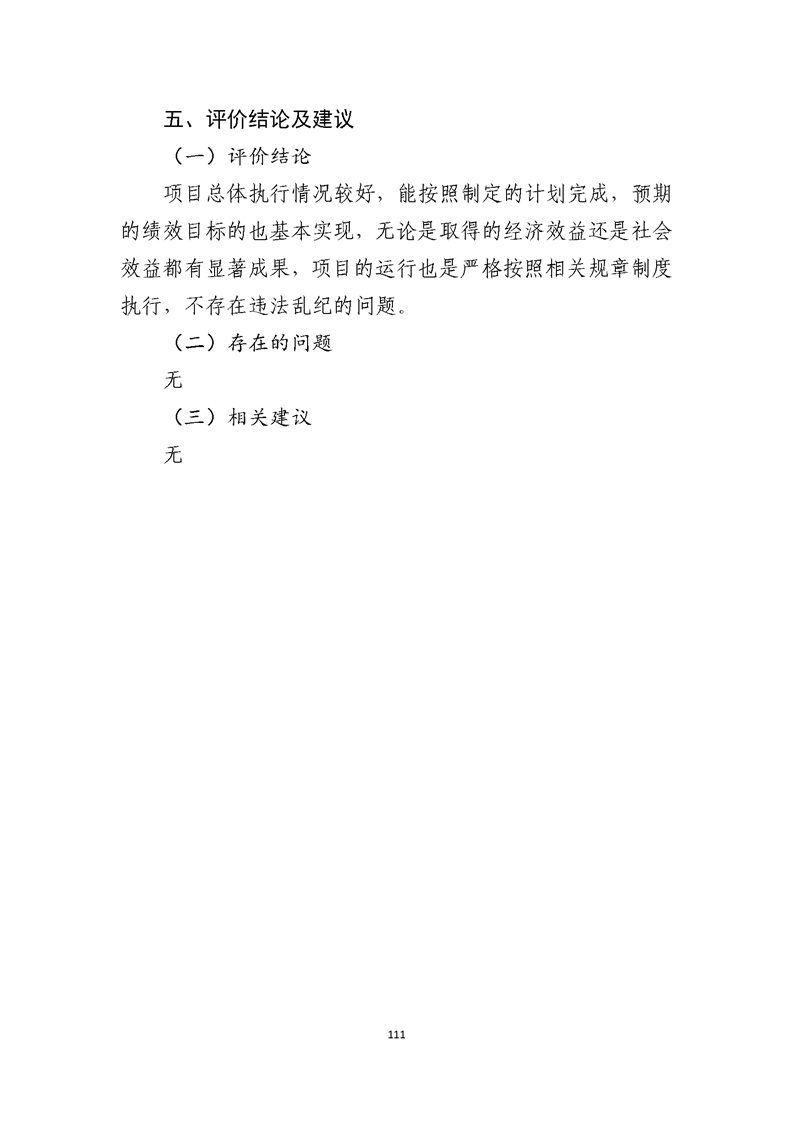 五、评价结论及建议

（一）评价结论

项目总体执行情况较好，能按照制定的计划完成，预期的绩效目标的也基本实现，无论是取得的经济效益还是社会效益都有显著成果，项目的运行也是严格按照相关规章制度执行，不存在违法乱纪的问题。

（二）存在的问题

无

（三）相关建议

无

111